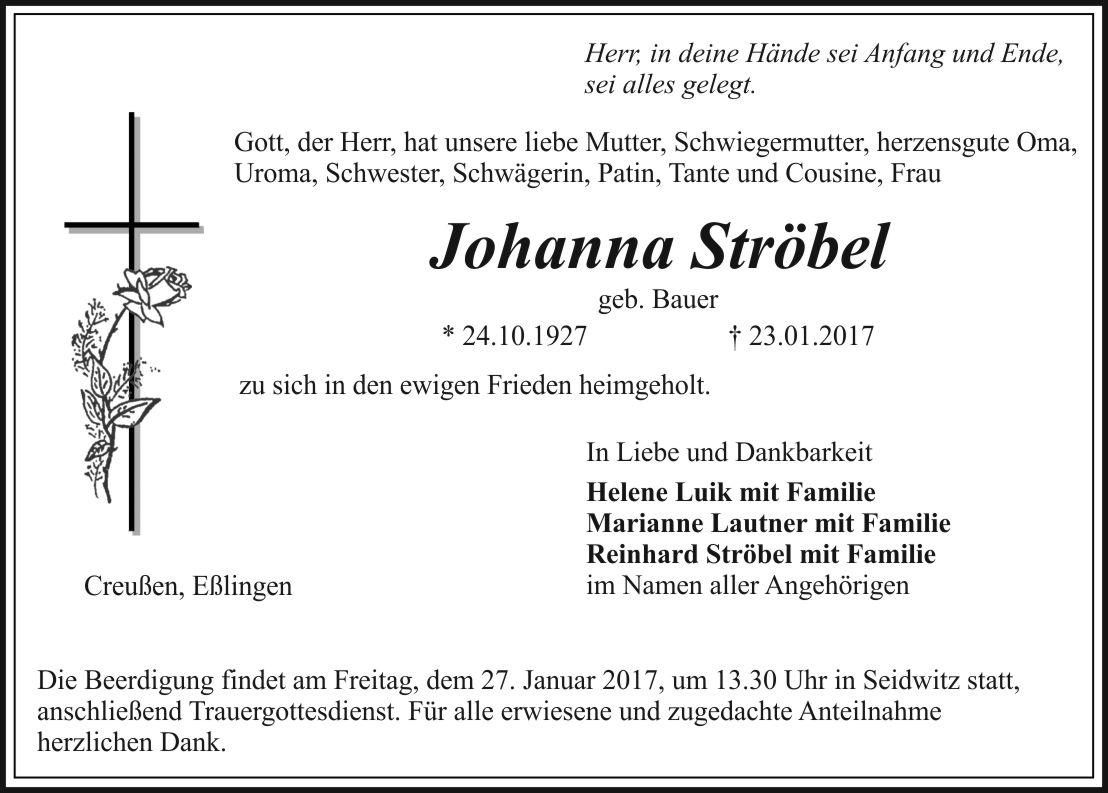 Herr, in deine Hände sei Anfang und Ende, sei alles gelegt.

Gott, der Herr, hat unsere liebe Mutter, Schwiegermutter, herzensgute Oma, Uroma, Schwester, Schwägerin, Patin, Tante und Cousine, Frau

Johanna Ströbel

geb. Bauer

* 24.10.1927 † 23.01.2017

zu sich in den ewigen Frieden heimgeholt.

In Liebe und Dankbarkeit

Helene Luik mit Familie
Marianne Lautner mit Familie
Reinhard Ströbel mit Familie
im Namen aller Angehörigen

Creußen, Eßlingen

Die Beerdigung findet am Freitag, dem 27. Januar 2017, um 13.30 Uhr in Seidwitz statt, anschließend Trauergottesdienst. Für alle erwiesene und zugedachte Anteilnahme herzlichen Dank.